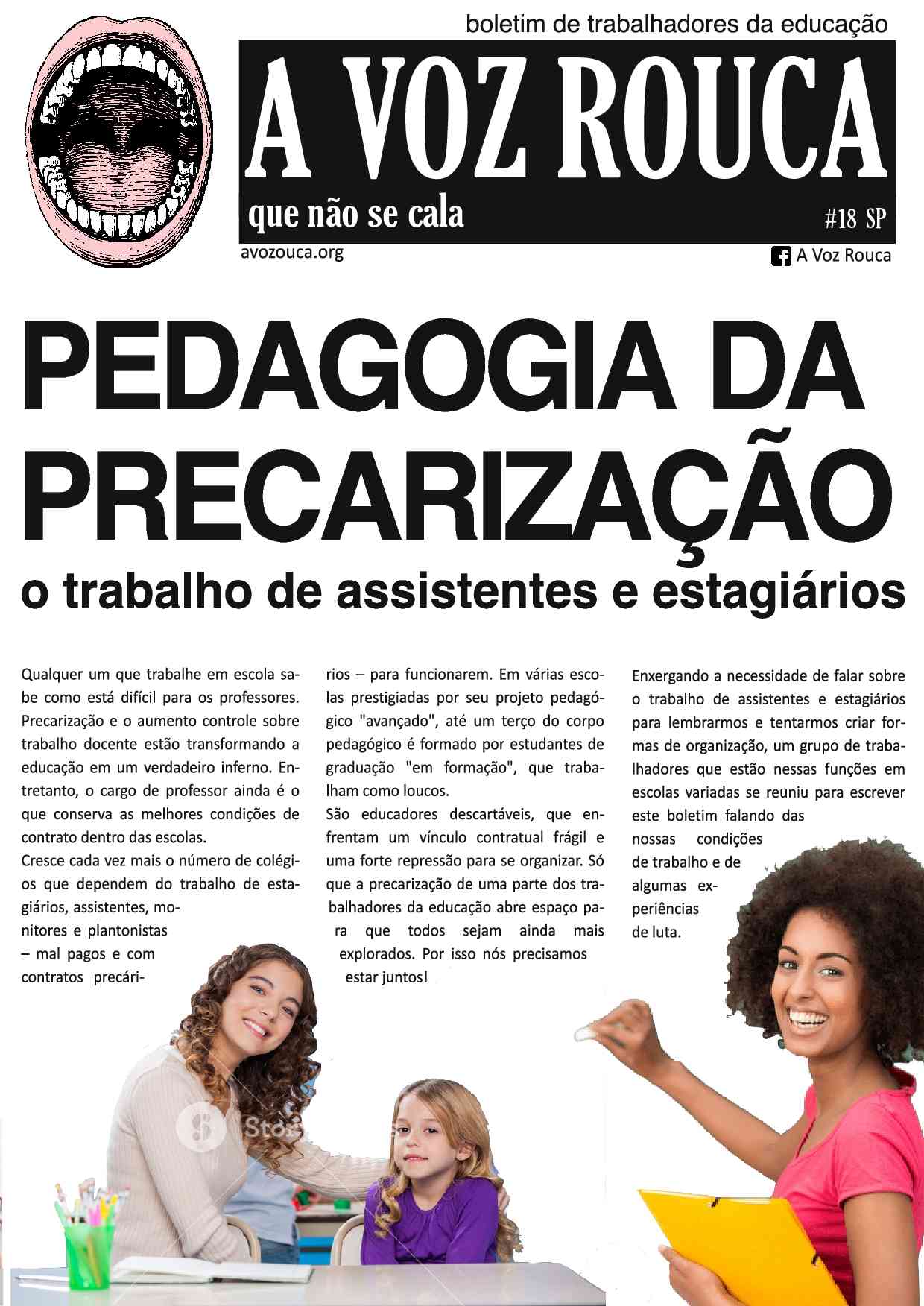 boletim de trabalhadores da educação

A VOZ ROUCA

que não se cala

#18 SP

avozouca.org

A Voz Rouca

PEDAGOGIA DA PRECARIZAÇÃO

o trabalho de assistentes e estagiários

Qualquer um que trabalhe em escola sabe como está difícil para os professores. Precarização e o aumento controle sobre trabalho docente estão transformando a educação em um verdadeiro inferno. Entretanto, o cargo de professor ainda é o que conserva as melhores condições de contrato dentro das escolas.

Cresce cada vez mais o número de colégios que dependem do trabalho de estagiários, assistentes, monitores e plantonistas – mal pagos e com contratos precários – para funcionarem. Em várias escolas prestigiadas por seu projeto pedagógico "avançado", até um terço do corpo pedagógico é formado por estudantes de graduação "em formação", que trabalham como loucos.

São educadores descartáveis, que enfrentam um vínculo contratual frágil e uma forte repressão para se organizar. Só que a precarização de uma parte dos trabalhadores da educação abre espaço para que todos sejam ainda mais explorados. Por isso nós precisamos estar juntos!

Enxergando a necessidade de falar sobre o trabalho de assistentes e estagiários para lembrarmos e tentarmos criar formas de organização, um grupo de trabalhadores que estão nessas funções em escolas variadas se reuniu para escrever este boletim falando das nossas condições de trabalho e de algumas experiências de luta.